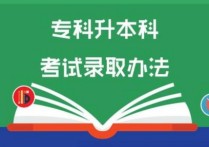 专科升本科
考试录取办法